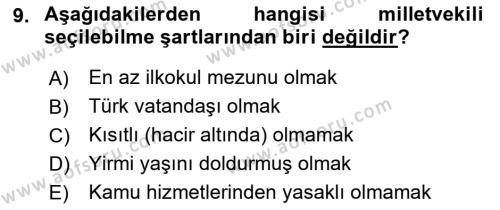 9. Aşağıdakilerden hangisi milletvekili seçilebilme şartlarından biri değildir?

A) En az ilkokul mezunu olmak
B) Türk vatandaşı olmak
C) Kısıtlı (hacir altında) olmamak
D) Yirmi yaşını doldurmuş olmak
E) Kamu hizmetlerinden yasaklı olmamak

www.aofsoru.com